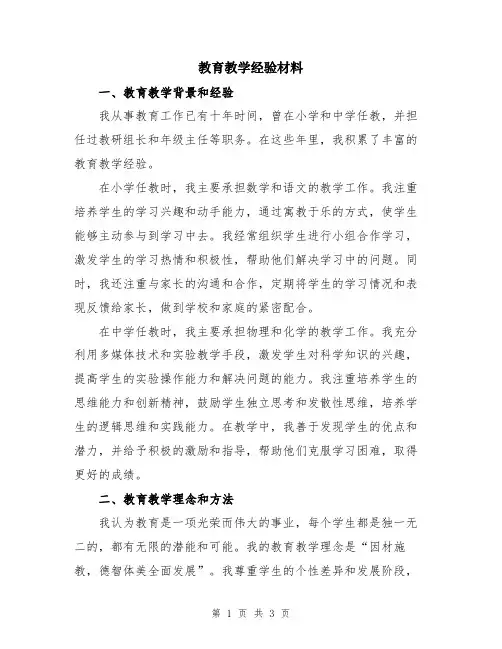 教育教学经验材料

一、教育教学背景和经验

我从事教育工作已有十年时间，曾在小学和中学任教，并担任过教研组长和年级主任等职务。在这些年里，我积累了丰富的教育教学经验。

在小学任教时，我主要承担数学和语文的教学工作。我注重培养学生的学习兴趣和动手能力，通过寓教于乐的方式，使学生能够主动参与到学习中去。我经常组织学生进行小组合作学习，激发学生的学习热情和积极性，帮助他们解决学习中的问题。同时，我还注重与家长的沟通和合作，定期将学生的学习情况和表现反馈给家长，做到学校和家庭的紧密配合。

在中学任教时，我主要承担物理和化学的教学工作。我充分利用多媒体技术和实验教学手段，激发学生对科学知识的兴趣，提高学生的实验操作能力和解决问题的能力。我注重培养学生的思维能力和创新精神，鼓励学生独立思考和发散性思维，培养学生的逻辑思维和实践能力。在教学中，我善于发现学生的优点和潜力，并给予积极的激励和指导，帮助他们克服学习困难，取得更好的成绩。

二、教育教学理念和方法

我认为教育是一项光荣而伟大的事业，每个学生都是独一无二的，都有无限的潜能和可能。我的教育教学理念是“因材施教，德智体美全面发展”。我尊重学生的个性差异和发展阶段，

第 1 页 共 3 页